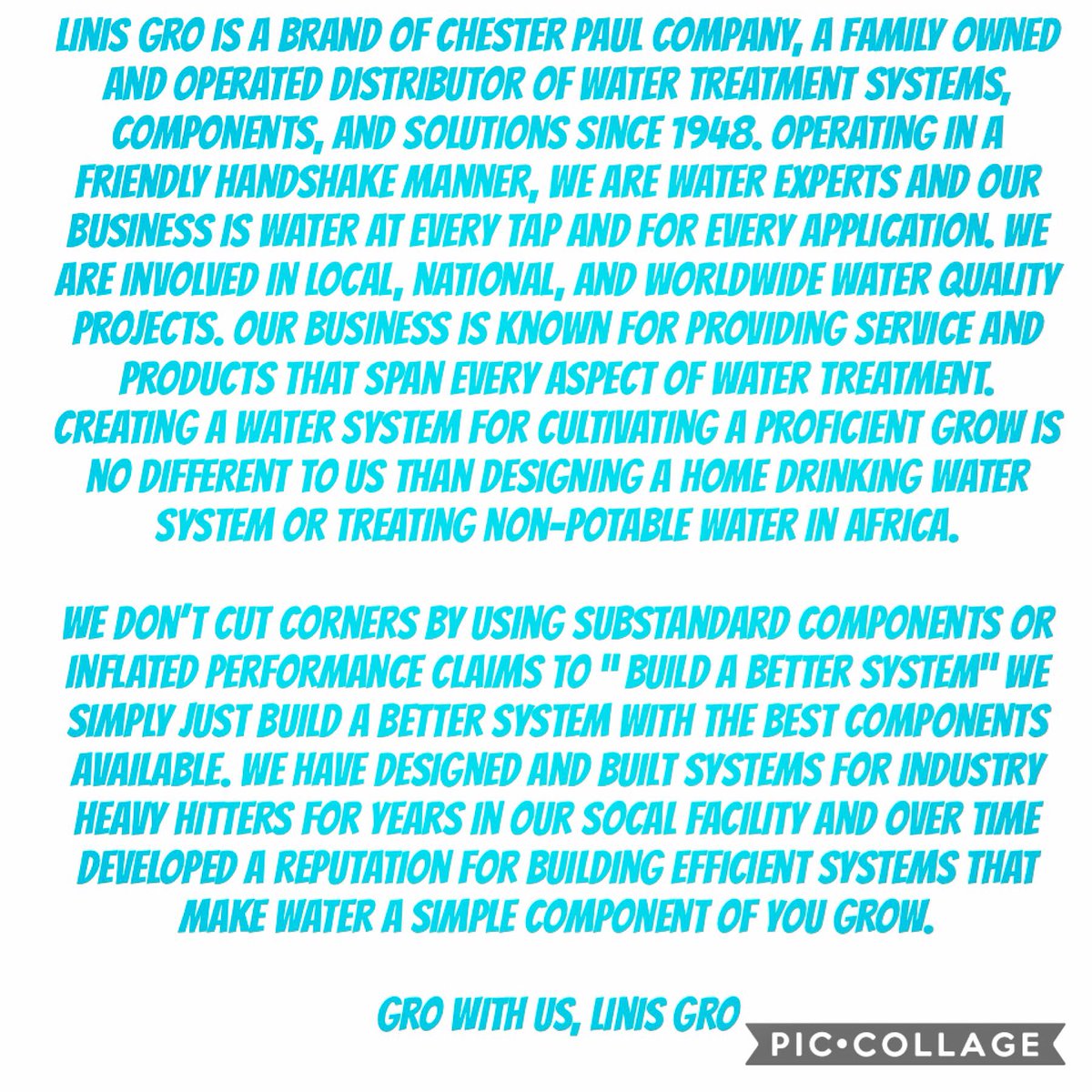 LINIS GRO IS A BRAND OF CHESTER PAUL COMPANY, A FAMILY OWNED AND OPERATED DISTRIBUTOR OF WATER TREATMENT SYSTEMS, COMPONENTS, AND SOLUTIONS SINCE 1948. OPERATING IN A FRIENDLY HANDSHAKE MANNER, WE ARE WATER EXPERTS AND OUR BUSINESS IS WATER AT EVERY TAP AND FOR EVERY APPLICATION. WE ARE INVOLVED IN LOCAL, NATIONAL, AND WORLDWIDE WATER QUALITY PROJECTS. OUR BUSINESS IS KNOWN FOR PROVIDING SERVICE AND PRODUCTS THAT SPAN EVERY ASPECT OF WATER TREATMENT. CREATING A WATER SYSTEM FOR CULTIVATING A PROFICIENT GROW IS NO DIFFERENT TO US THAN DESIGNING A HOME DRINKING WATER SYSTEM OR TREATING NON-POTABLE WATER IN AFRICA.

WE DON'T CUT CORNERS BY USING SUBSTANDARD COMPONENTS OR INFLATED PERFORMANCE CLAIMS TO " BUILD A BETTER SYSTEM" WE SIMPLY JUST BUILD A BETTER SYSTEM WITH THE BEST COMPONENTS AVAILABLE. WE HAVE DESIGNED AND BUILT SYSTEMS FOR INDUSTRY HEAVY HITTERS FOR YEARS IN OUR SOCAL FACILITY AND OVER TIME DEVELOPED A REPUTATION FOR BUILDING EFFICIENT SYSTEMS THAT MAKE WATER A SIMPLE COMPONENT OF YOU GROW.

GRO WITH US, LINIS GRO

PIC•COLLAGE